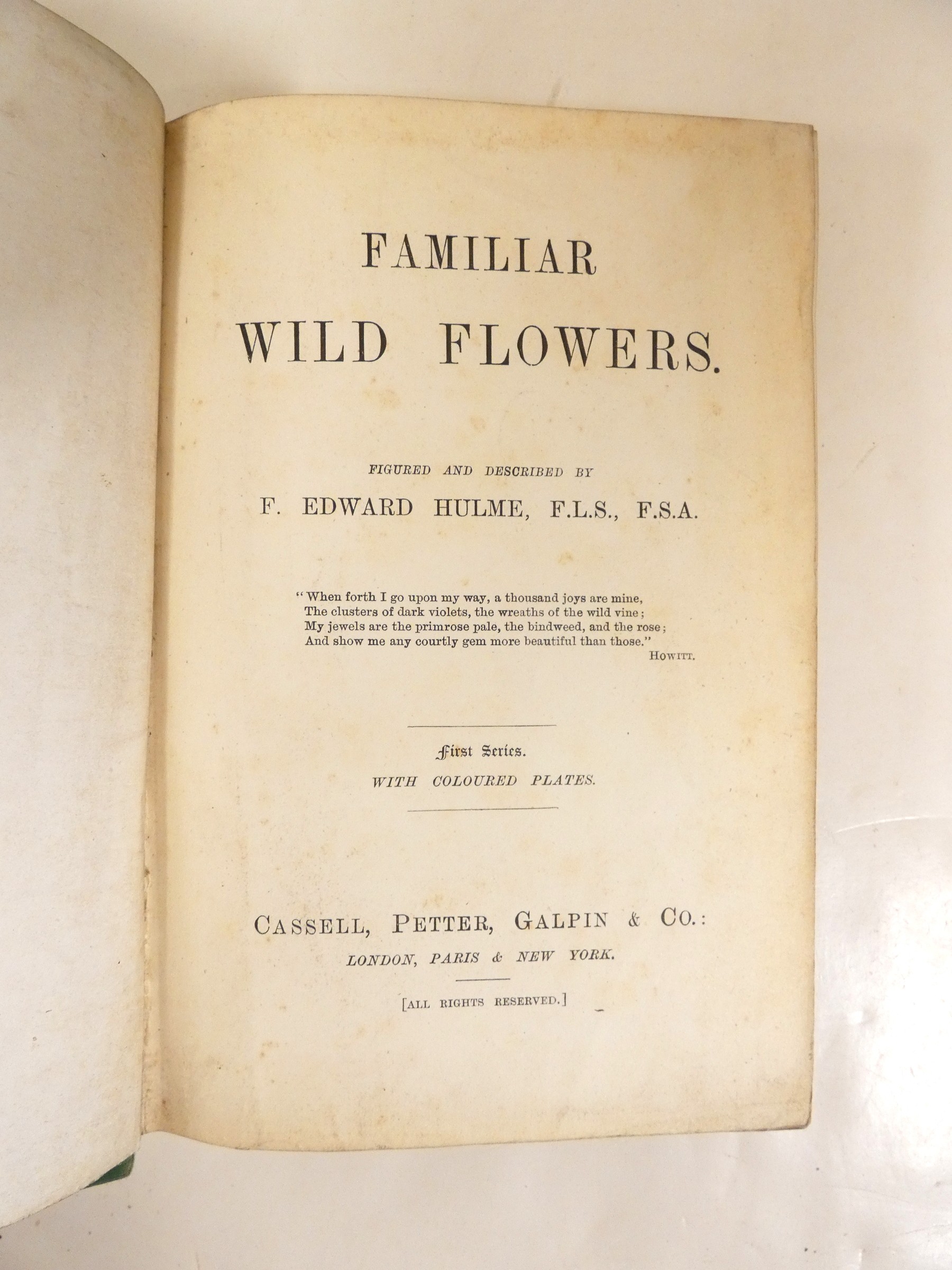 FAMILIAR
WILD FLOWERS.

FIGURED AND DESCRIBED BY
F. EDWARD HULME, F.L.S., F.S.A.

"When forth I go upon my way, a thousand joys are mine,
The clusters of dark violets, the wreaths of the wild vine;
My jewels are the primrose pale, the bindweed, and the rose;
And show me any courtly gem more beautiful than those."
HOWITT.

First Series.
WITH COLOURED PLATES.

CASSELL, PETTER, GALPIN & CO.:
LONDON, PARIS & NEW YORK.

[ALL RIGHTS RESERVED.]